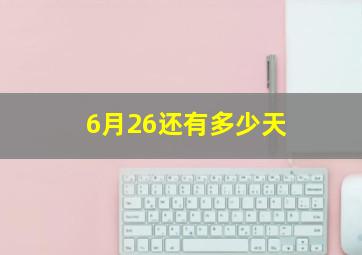 6月26还有多少天